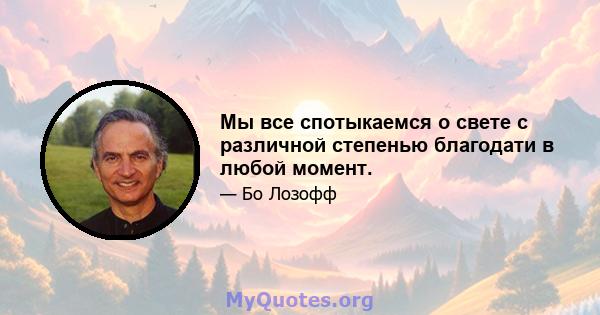 Мы все спотыкаемся о свете с различной степенью благодати в любой момент.

— Бо Лозофф

MyQuotes.org